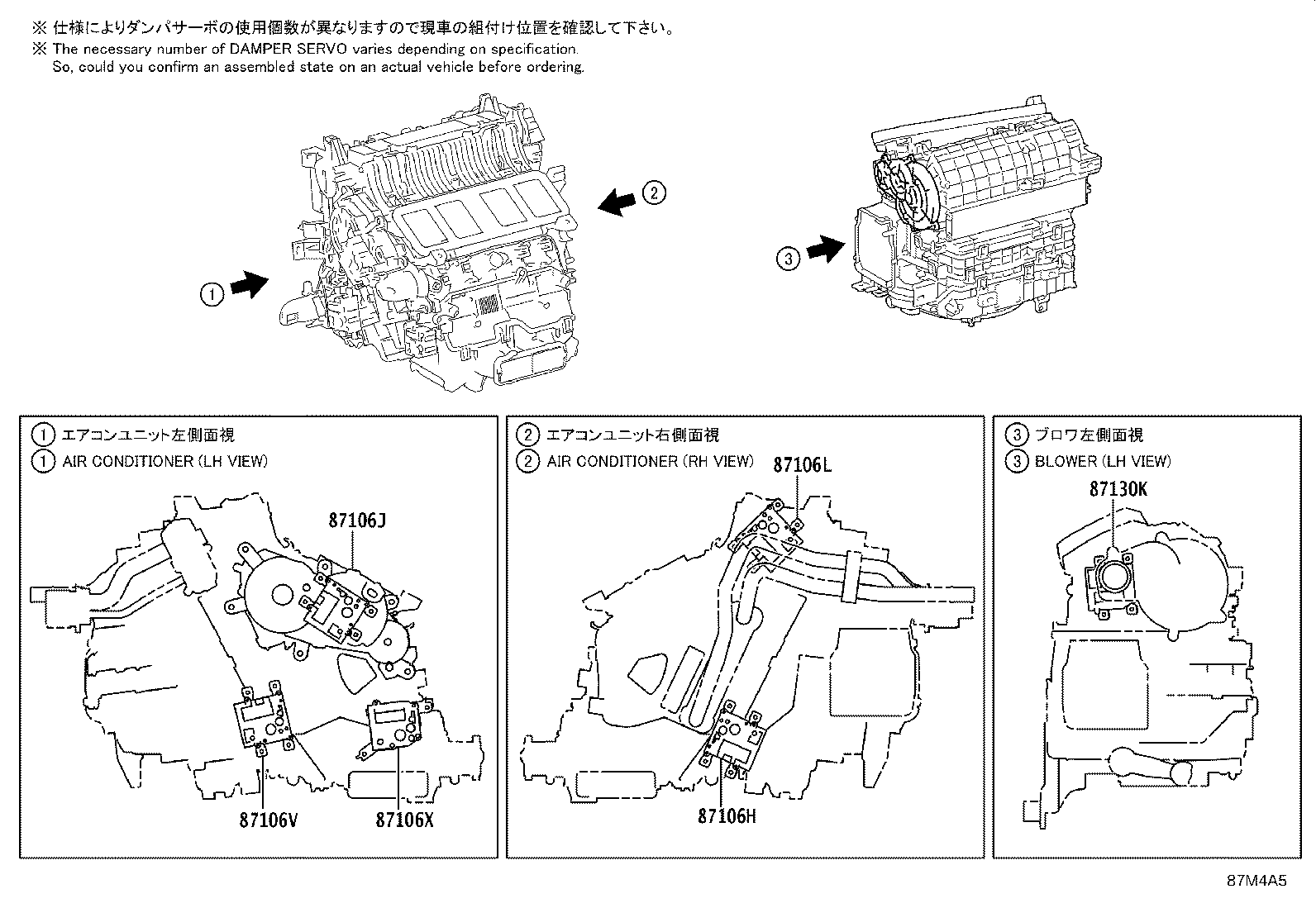 ※ 仕様によりダンパサーボの使用個数が異なりますので現車の組付け位置を確認して下さい。
※ The necessary number of DAMPER SERVO varies depending on specification.
So, could you confirm an assembled state on an actual vehicle before ordering.

②

③

①

① エアコンユニット左側面視
① AIR CONDITIONER (LH VIEW)

87106J

87106V

87106X

② エアコンユニット右側面視
② AIR CONDITIONER (RH VIEW)

87106L

87106H

③ ブロワ左側面視
③ BLOWER (LH VIEW)

87130K

87M4A5